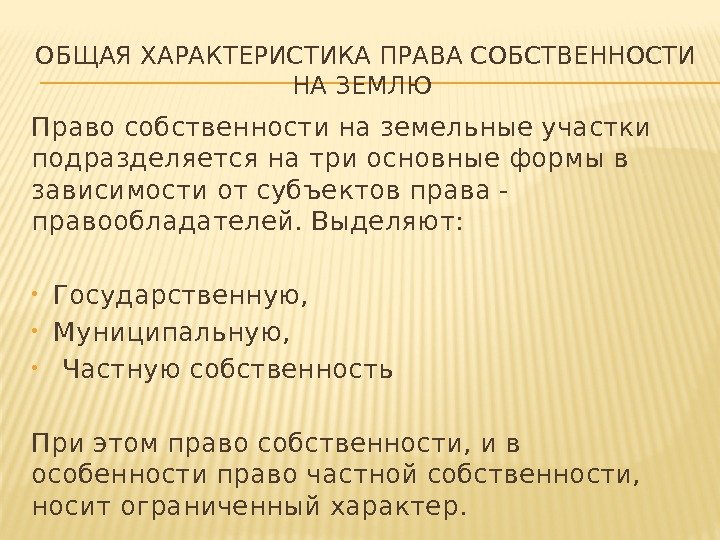 ОБЩАЯ ХАРАКТЕРИСТИКА ПРАВА СОБСТВЕННОСТИ НА ЗЕМЛЮ

Право собственности на земельные участки подразделяется на три основные формы в зависимости от субъектов права - правообладателей. Выделяют:

• Государственную,
• Муниципальную,
• Частную собственность

При этом право собственности, и в особенности право частной собственности, носит ограниченный характер.